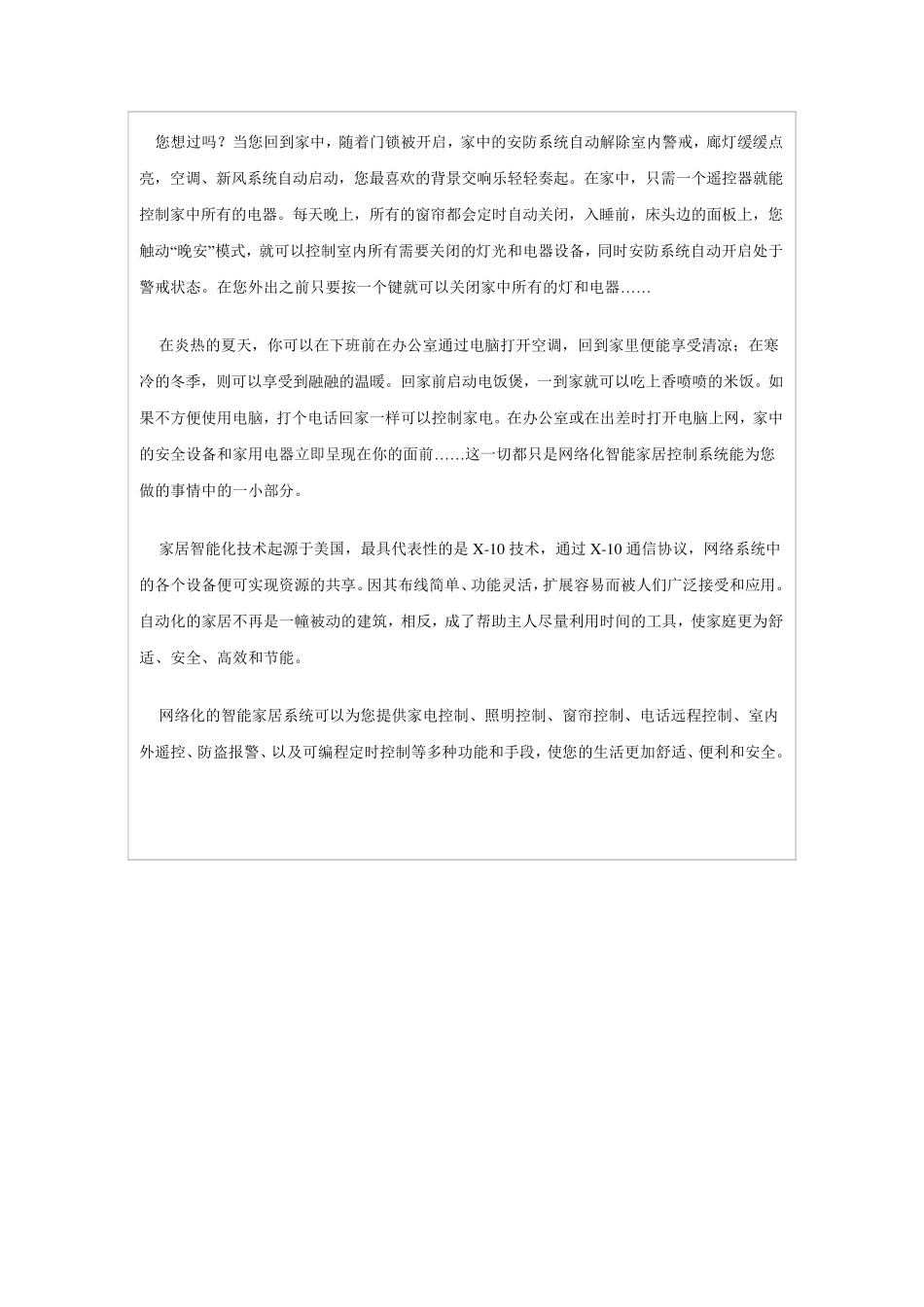 您想过吗？当您回到家中，随着门锁被开启，家中的安防系统自动解除室内警戒，廊灯缓缓点亮，空调、新风系统自动启动，您最喜欢的背景交响乐轻轻奏起。在家中，只需一个遥控器就能控制家中所有的电器。每天晚上，所有的窗帘都会定时自动关闭，入睡前，床头边的面板上，您触动“晚安”模式，就可以控制室内所有需要关闭的灯光和电器设备，同时安防系统自动开启处于警戒状态。在您外出之前只要按一个键就可以关闭家中所有的灯和电器……

在炎热的夏天，你可以在下班前在办公室通过电脑打开空调，回到家里便能享受清凉；在寒冷的冬季，则可以享受到融融的温暖。回家前启动电饭煲，一到家就可以吃上香喷喷的米饭。如果不方便使用电脑，打个电话回家一样可以控制家电。在办公室或在出差时打开电脑上网，家中的安全设备和家用电器立即呈现在你的面前……这一切都只是网络化智能家居控制系统能为您做的事情中的一小部分。

家居智能化技术起源于美国，最具代表性的是 X-10 技术，通过 X-10 通信协议，网络系统中的各个设备便可实现资源的共享。因其布线简单、功能灵活，扩展容易而被人们广泛接受和应用。自动化的家居不再是一幢被动的建筑，相反，成了帮助主人尽量利用时间的工具，使家庭更为舒适、安全、高效和节能。

网络化的智能家居系统可以为您提供家电控制、照明控制、窗帘控制、电话远程控制、室内外遥控、防盗报警、以及可编程定时控制等多种功能和手段，使您的生活更加舒适、便利和安全。